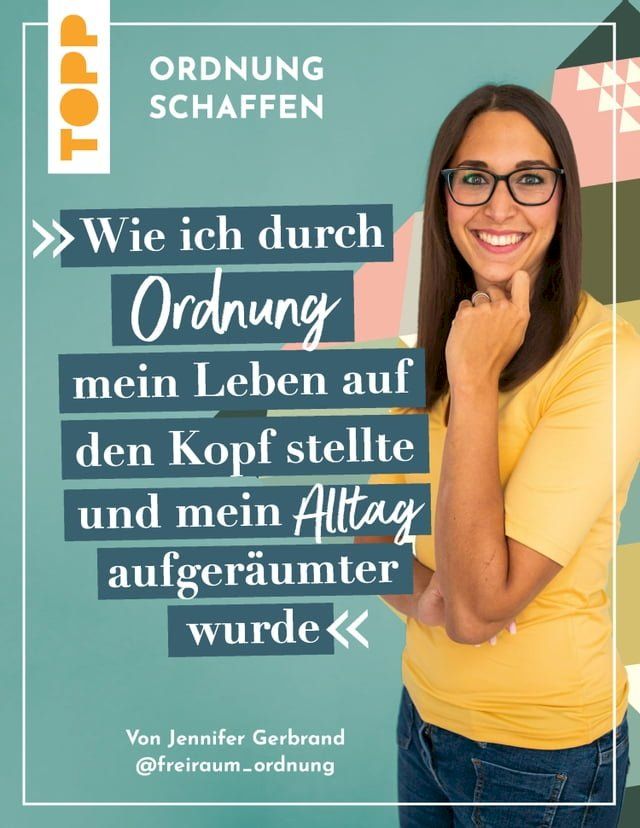 TOPP

ORDNUNG SCHAFFEN

»Wie ich durch Ordnung mein Leben auf den Kopf stellte und mein Alltag aufgeräumter wurde«

Von Jennifer Gerbrand
@freiraum_ordnung